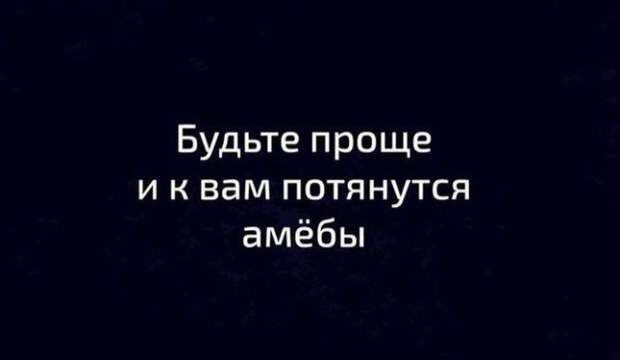 Будьте проще
и к вам потянутся
амёбы